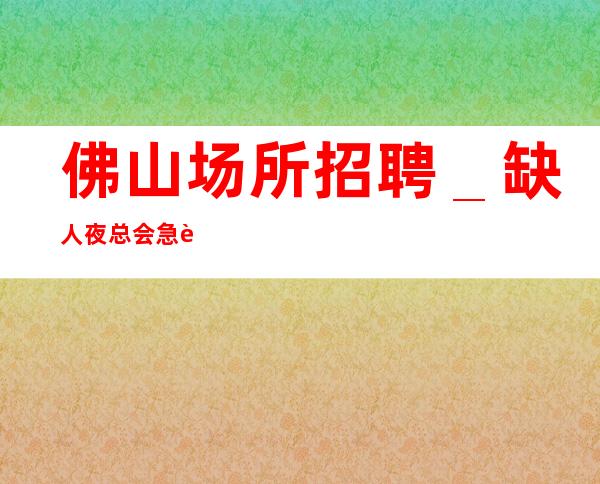 佛山场所招聘＿缺人夜总会急è